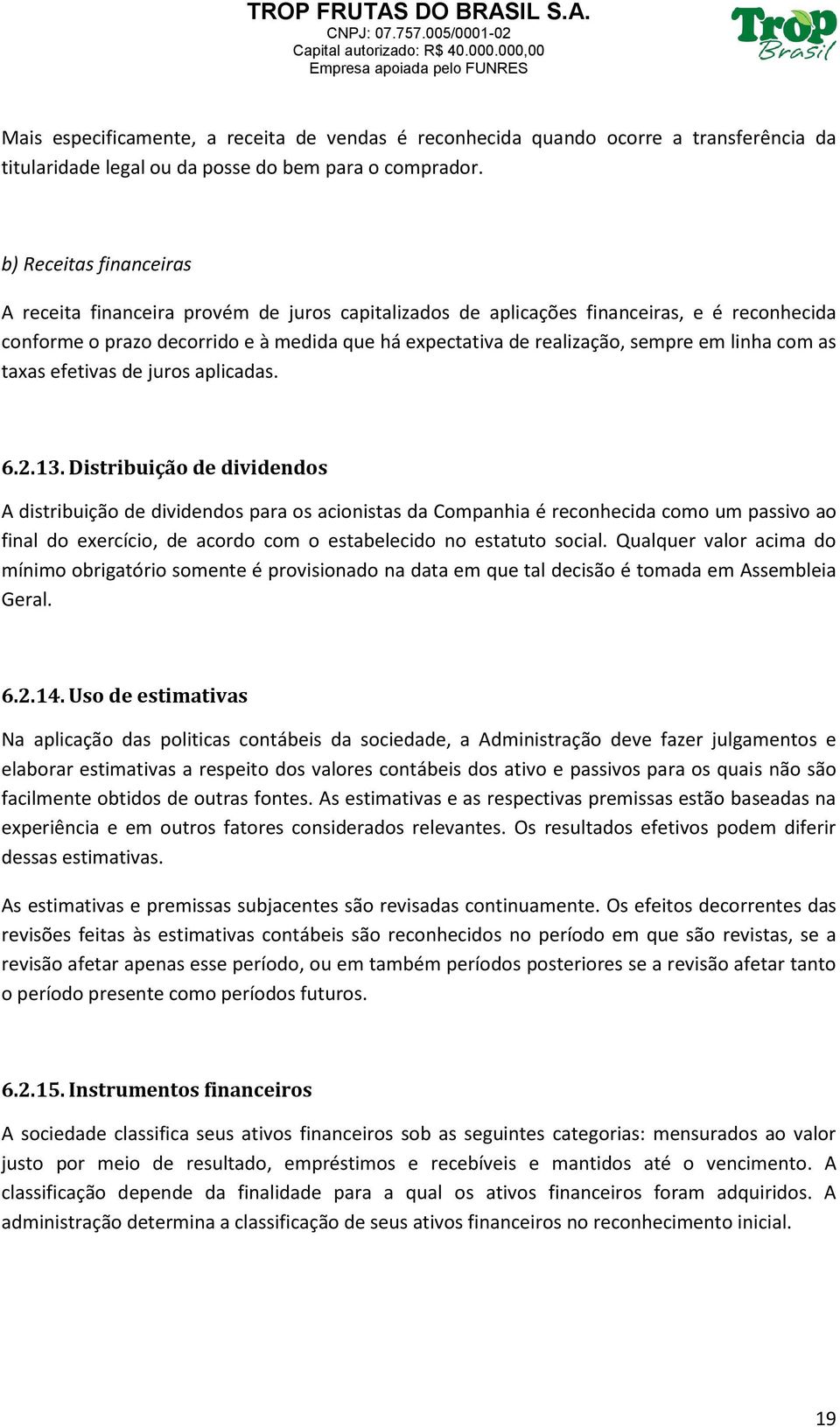 TROP FRUTAS DO BRASIL S.A.
CNPJ: 07.757.005/0001-02
Capital autorizado: R$ 40.000.000,00
Empresa apoiada pelo FUNRES

Trop Brasil

Mais especificamente, a receita de vendas é reconhecida quando ocorre a transferência da titularidade legal ou da posse do bem para o comprador.

b) Receitas financeiras

A receita financeira provém de juros capitalizados de aplicações financeiras, e é reconhecida conforme o prazo decorrido e à medida que há expectativa de realização, sempre em linha com as taxas efetivas de juros aplicadas.

6.2.13. Distribuição de dividendos

A distribuição de dividendos para os acionistas da Companhia é reconhecida como um passivo ao final do exercício, de acordo com o estabelecido no estatuto social. Qualquer valor acima do mínimo obrigatório somente é provisionado na data em que tal decisão é tomada em Assembleia Geral.

6.2.14. Uso de estimativas

Na aplicação das politicas contábeis da sociedade, a Administração deve fazer julgamentos e elaborar estimativas a respeito dos valores contábeis dos ativo e passivos para os quais não são facilmente obtidos de outras fontes. As estimativas e as respectivas premissas estão baseadas na experiência e em outros fatores considerados relevantes. Os resultados efetivos podem diferir dessas estimativas.

As estimativas e premissas subjacentes são revisadas continuamente. Os efeitos decorrentes das revisões feitas às estimativas contábeis são reconhecidos no período em que são revistas, se a revisão afetar apenas esse período, ou em também períodos posteriores se a revisão afetar tanto o período presente como períodos futuros.

6.2.15. Instrumentos financeiros

A sociedade classifica seus ativos financeiros sob as seguintes categorias: mensurados ao valor justo por meio de resultado, empréstimos e recebíveis e mantidos até o vencimento. A classificação depende da finalidade para a qual os ativos financeiros foram adquiridos. A administração determina a classificação de seus ativos financeiros no reconhecimento inicial.

19